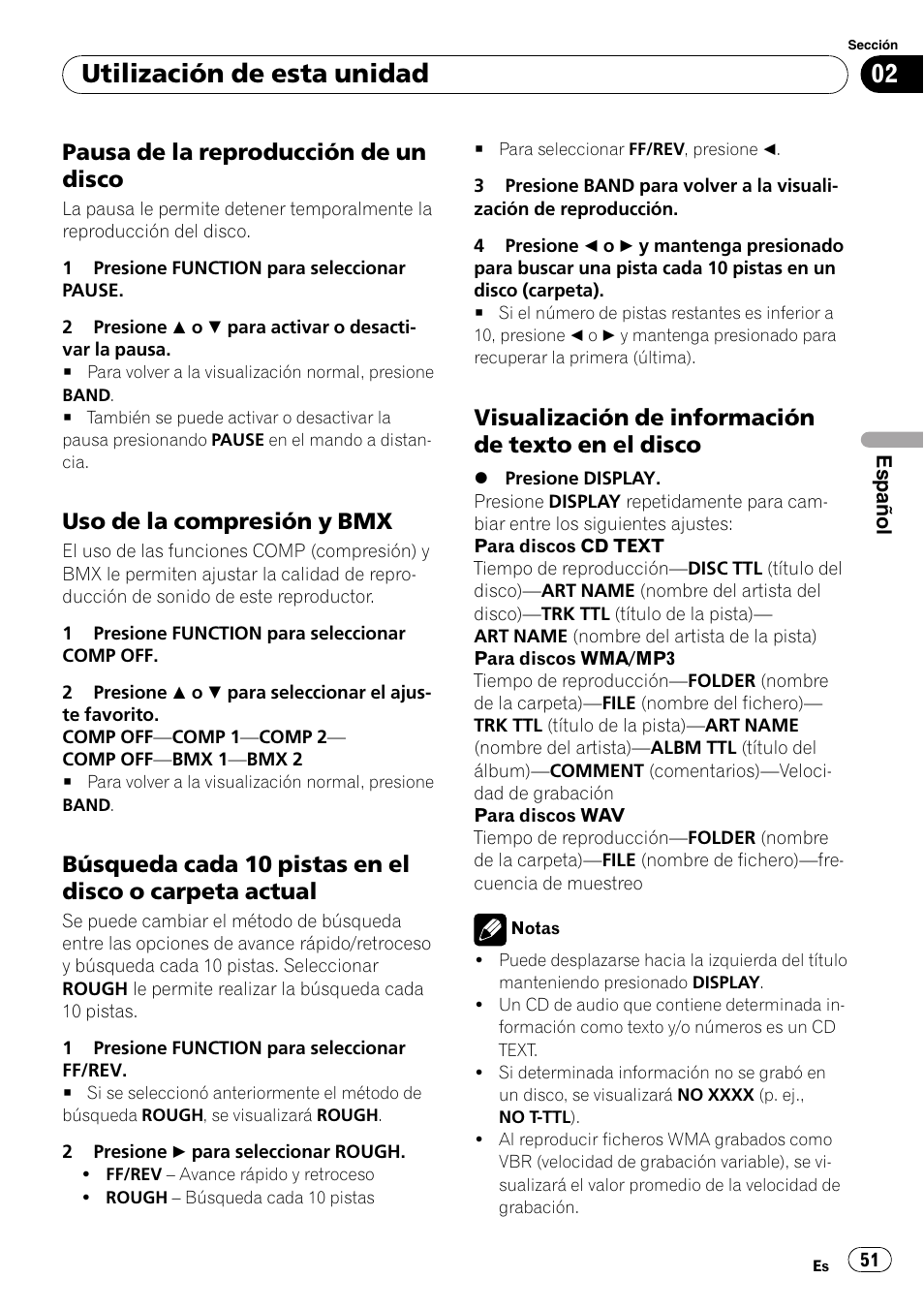 Sección

Utilización de esta unidad

02

Pausa de la reproducción de un disco

La pausa le permite detener temporalmente la reproducción del disco.

1 Presione FUNCTION para seleccionar PAUSE.

2 Presione ▲ o ▼ para activar o desactivar la pausa.

■ Para volver a la visualización normal, presione BAND.

■ También se puede activar o desactivar la pausa presionando PAUSE en el mando a distancia.

Uso de la compresión y BMX

El uso de las funciones COMP (compresión) y BMX le permiten ajustar la calidad de reproducción de sonido de este reproductor.

1 Presione FUNCTION para seleccionar COMP OFF.

2 Presione ▲ o ▼ para seleccionar el ajuste favorito.

COMP OFF—COMP 1—COMP 2—COMP OFF—BMX 1—BMX 2

■ Para volver a la visualización normal, presione BAND.

Búsqueda cada 10 pistas en el disco o carpeta actual

Se puede cambiar el método de búsqueda entre las opciones de avance rápido/retroceso y búsqueda cada 10 pistas. Seleccionar ROUGH le permite realizar la búsqueda cada 10 pistas.

1 Presione FUNCTION para seleccionar FF/REV.

■ Si se seleccionó anteriormente el método de búsqueda ROUGH, se visualizará ROUGH.

2 Presione ► para seleccionar ROUGH.

• FF/REV – Avance rápido y retroceso

• ROUGH – Búsqueda cada 10 pistas

■ Para seleccionar FF/REV, presione ◄.

3 Presione BAND para volver a la visualización de reproducción.

4 Presione ◄ o ► y mantenga presionado para buscar una pista cada 10 pistas en un disco (carpeta).

■ Si el número de pistas restantes es inferior a 10, presione ◄ o ► y mantenga presionado para recuperar la primera (última).

Visualización de información de texto en el disco

● Presione DISPLAY.

Presione DISPLAY repetidamente para cambiar entre los siguientes ajustes:

Para discos CD TEXT

Tiempo de reproducción—DISC TTL (título del disco)—ART NAME (nombre del artista del disco)—TRK TTL (título de la pista)—ART NAME (nombre del artista de la pista)

Para discos WMA/MP3

Tiempo de reproducción—FOLDER (nombre de la carpeta)—FILE (nombre del fichero)—TRK TTL (título de la pista)—ART NAME (nombre del artista)—ALBM TTL (título del álbum)—COMMENT (comentarios)—Velocidad de grabación

Para discos WAV

Tiempo de reproducción—FOLDER (nombre de la carpeta)—FILE (nombre de fichero)—frecuencia de muestreo

Notas

• Puede desplazarse hacia la izquierda del título manteniendo presionado DISPLAY.

• Un CD de audio que contiene determinada información como texto y/o números es un CD TEXT.

• Si determinada información no se grabó en un disco, se visualizará NO XXXX (p. ej., NO T-TTL).

• Al reproducir ficheros WMA grabados como VBR (velocidad de grabación variable), se visualizará el valor promedio de la velocidad de grabación.

Español

Es 51